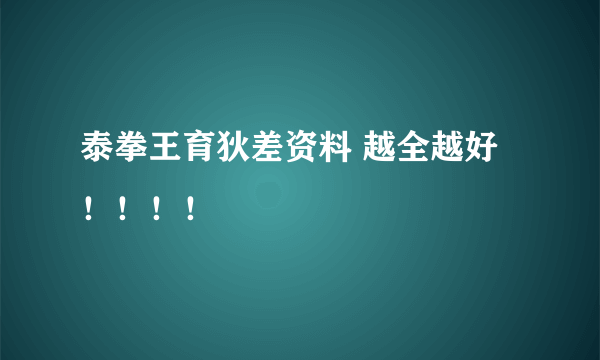 泰拳王育狄差资料 越全越好！！！！